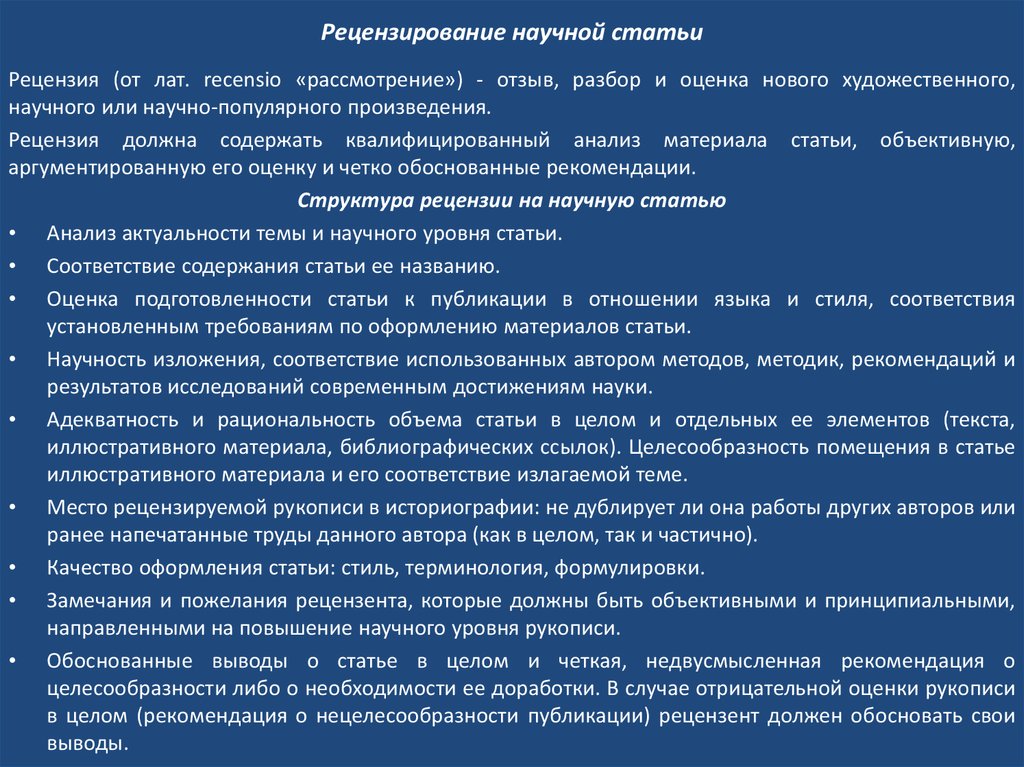 Рецензирование научной статьи

Рецензия (от лат. recensio «рассмотрение») - отзыв, разбор и оценка нового художественного, научного или научно-популярного произведения.

Рецензия должна содержать квалифицированный анализ материала статьи, объективную, аргументированную его оценку и четко обоснованные рекомендации.

Структура рецензии на научную статью

• Анализ актуальности темы и научного уровня статьи.
• Соответствие содержания статьи ее названию.
• Оценка подготовленности статьи к публикации в отношении языка и стиля, соответствия установленным требованиям по оформлению материалов статьи.
• Научность изложения, соответствие использованных автором методов, методик, рекомендаций и результатов исследований современным достижениям науки.
• Адекватность и рациональность объема статьи в целом и отдельных ее элементов (текста, иллюстративного материала, библиографических ссылок). Целесообразность помещения в статье иллюстративного материала и его соответствие излагаемой теме.
• Место рецензируемой рукописи в историографии: не дублирует ли она работы других авторов или ранее напечатанные труды данного автора (как в целом, так и частично).
• Качество оформления статьи: стиль, терминология, формулировки.
• Замечания и пожелания рецензента, которые должны быть объективными и принципиальными, направленными на повышение научного уровня рукописи.
• Обоснованные выводы о статье в целом и четкая, недвусмысленная рекомендация о целесообразности либо о необходимости ее доработки. В случае отрицательной оценки рукописи в целом (рекомендация о нецелесообразности публикации) рецензент должен обосновать свои выводы.